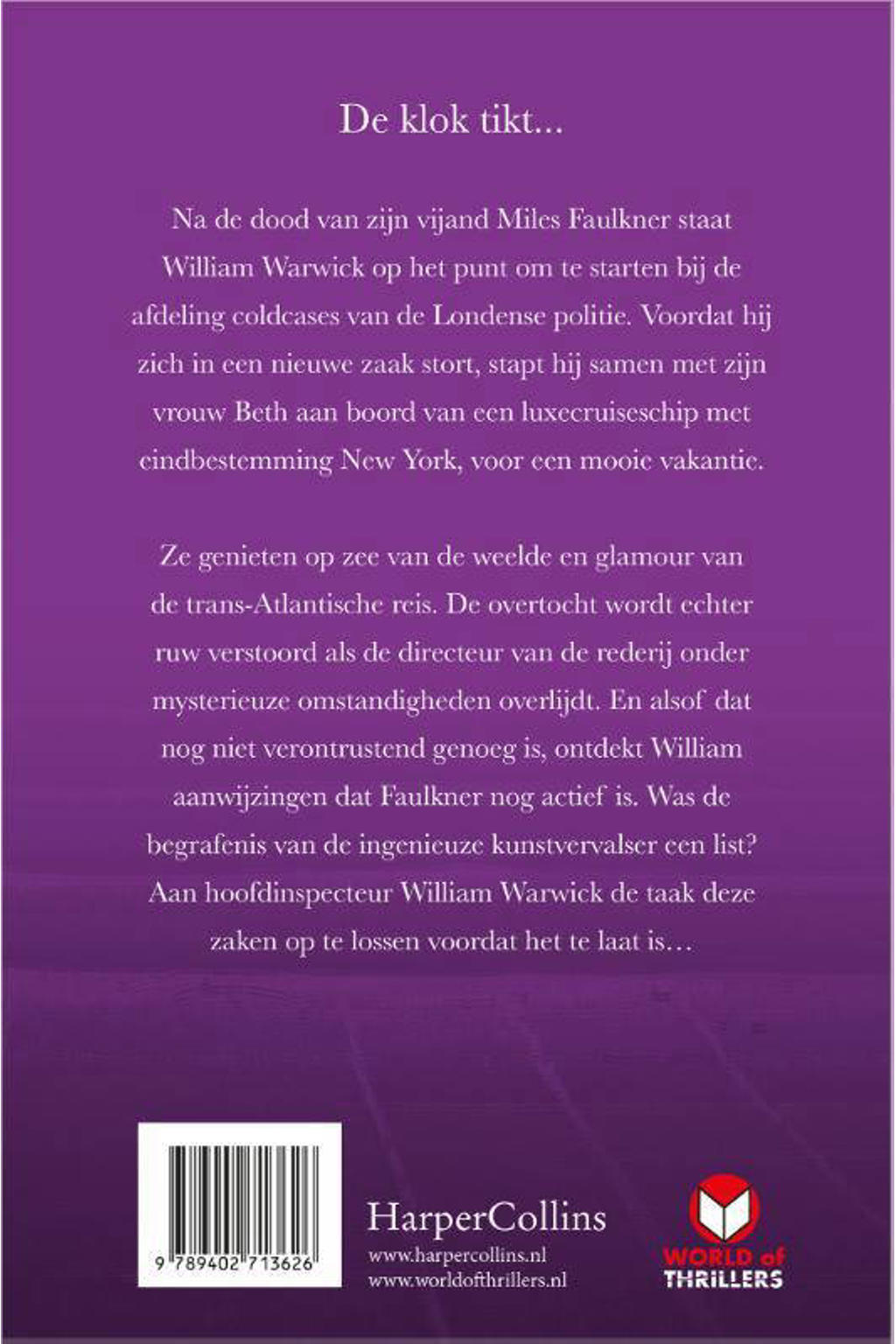 De klok tikt...

Na de dood van zijn vijand Miles Faulkner staat William Warwick op het punt om te starten bij de afdeling coldcases van de Londense politie. Voordat hij zich in een nieuwe zaak stort, stapt hij samen met zijn vrouw Beth aan boord van een luxecruiseschip met eindbestemming New York, voor een mooie vakantie.

Ze genieten op zee van de weelde en glamour van de trans-Atlantische reis. De overtocht wordt echter ruw verstoord als de directeur van de rederij onder mysterieuze omstandigheden overlijdt. En alsof dat nog niet verontrustend genoeg is, ontdekt William aanwijzingen dat Faulkner nog actief is. Was de begrafenis van de ingenieuze kunstvervalser een list? Aan hoofdinspecteur William Warwick de taak deze zaken op te lossen voordat het te laat is…

9 789402 713626

HarperCollins
www.harpercollins.nl
www.worldofthrillers.nl

WORLD of THRILLERS